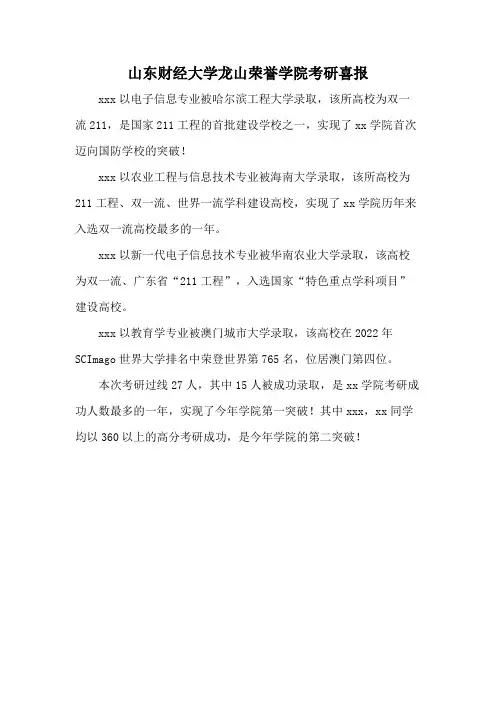 山东财经大学龙山荣誉学院考研喜报

xxx 以电子信息专业被哈尔滨工程大学录取，该所高校为双一流 211，是国家 211 工程的首批建设学校之一，实现了 xx 学院首次迈向国防学校的突破！

xxx 以农业工程与信息技术专业被海南大学录取，该所高校为 211 工程、双一流、世界一流学科建设高校，实现了 xx 学院历年来入选双一流高校最多的一年。

xxx 以新一代电子信息技术专业被华南农业大学录取，该高校为双一流、广东省“211 工程”，入选国家“特色重点学科项目”建设高校。

xxx 以教育学专业被澳门城市大学录取，该高校在 2022 年 SCImago 世界大学排名中荣登世界第 765 名，位居澳门第四位。

本次考研过线 27 人，其中 15 人被成功录取，是 xx 学院考研成功人数最多的一年，实现了今年学院第一突破！其中 xxx，xx 同学均以 360 以上的高分考研成功，是今年学院的第二突破！